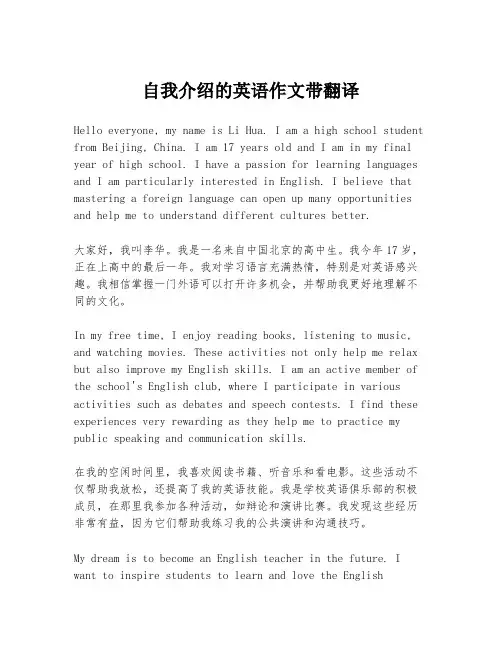 自我介绍的英语作文带翻译

Hello everyone, my name is Li Hua. I am a high school student from Beijing, China. I am 17 years old and I am in my final year of high school. I have a passion for learning languages and I am particularly interested in English. I believe that mastering a foreign language can open up many opportunities and help me to understand different cultures better.

大家好，我叫李华。我是一名来自中国北京的高中生。我今年17岁，正在上高中的最后一年。我对学习语言充满热情，特别是对英语感兴趣。我相信掌握一门外语可以打开许多机会，并帮助我更好地理解不同的文化。

In my free time, I enjoy reading books, listening to music, and watching movies. These activities not only help me relax but also improve my English skills. I am an active member of the school's English club, where I participate in various activities such as debates and speech contests. I find these experiences very rewarding as they help me to practice my public speaking and communication skills.

在我的空闲时间里，我喜欢阅读书籍、听音乐和看电影。这些活动不仅帮助我放松，还提高了我的英语技能。我是学校英语俱乐部的积极成员，在那里我参加各种活动，如辩论和演讲比赛。我发现这些经历非常有益，因为它们帮助我练习我的公共演讲和沟通技巧。

My dream is to become an English teacher in the future. I want to inspire students to learn and love the English